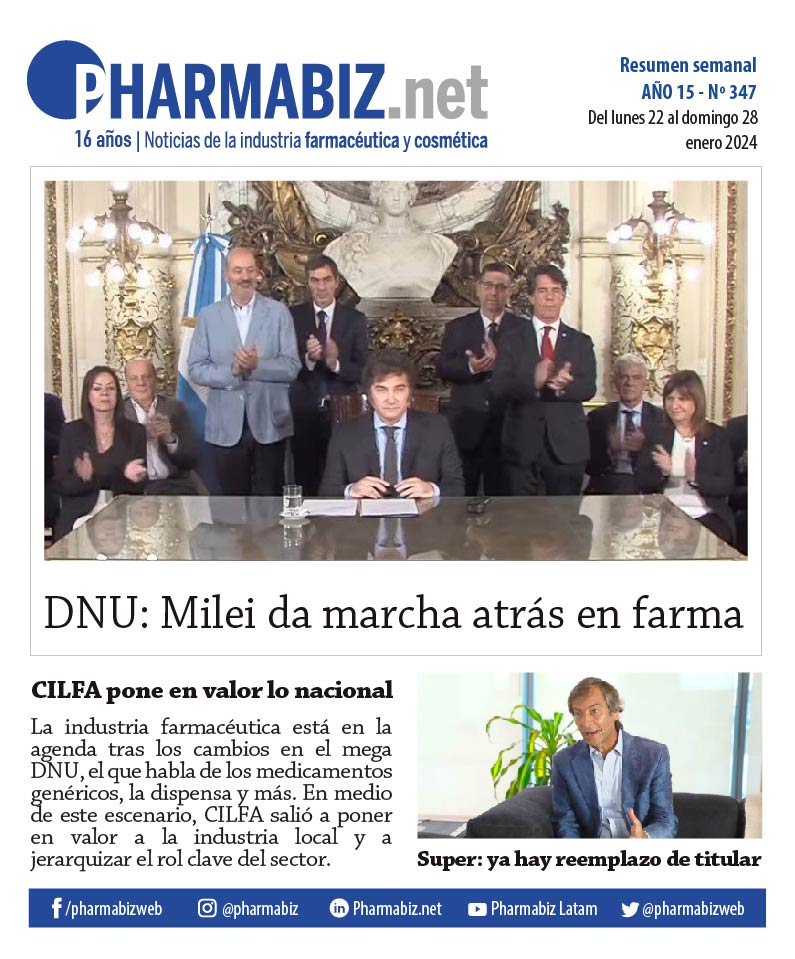 PHARMABIZ.net
16 años | Noticias de la industria farmacéutica y cosmética

Resumen semanal
AÑO 15 - Nº 347
Del lunes 22 al domingo 28 enero 2024

DNU: Milei da marcha atrás en farma

CILFA pone en valor lo nacional

La industria farmacéutica está en la agenda tras los cambios en el mega DNU, el que habla de los medicamentos genéricos, la dispensa y más. En medio de este escenario, CILFA salió a poner en valor a la industria local y a jerarquizar el rol clave del sector.

Super: ya hay reemplazo de titular

/pharmabizweb @pharmabiz Pharmabiz.net Pharmabiz Latam @pharmabizweb